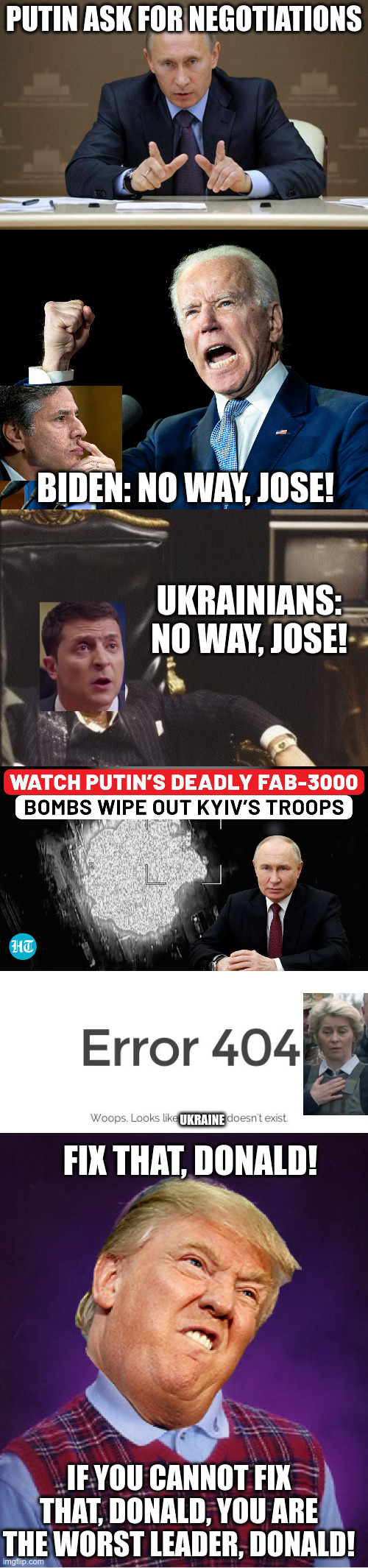 PUTIN ASK FOR NEGOTIATIONS

BIDEN: NO WAY, JOSE!

UKRAINIANS: NO WAY, JOSE!

WATCH PUTIN'S DEADLY FAB-3000
BOMBS WIPE OUT KYIV'S TROOPS

HT

Error 404

Woops. Looks like UKRAINE doesn't exist.

FIX THAT, DONALD!

IF YOU CANNOT FIX THAT, DONALD, YOU ARE THE WORST LEADER, DONALD!

imgflip.com